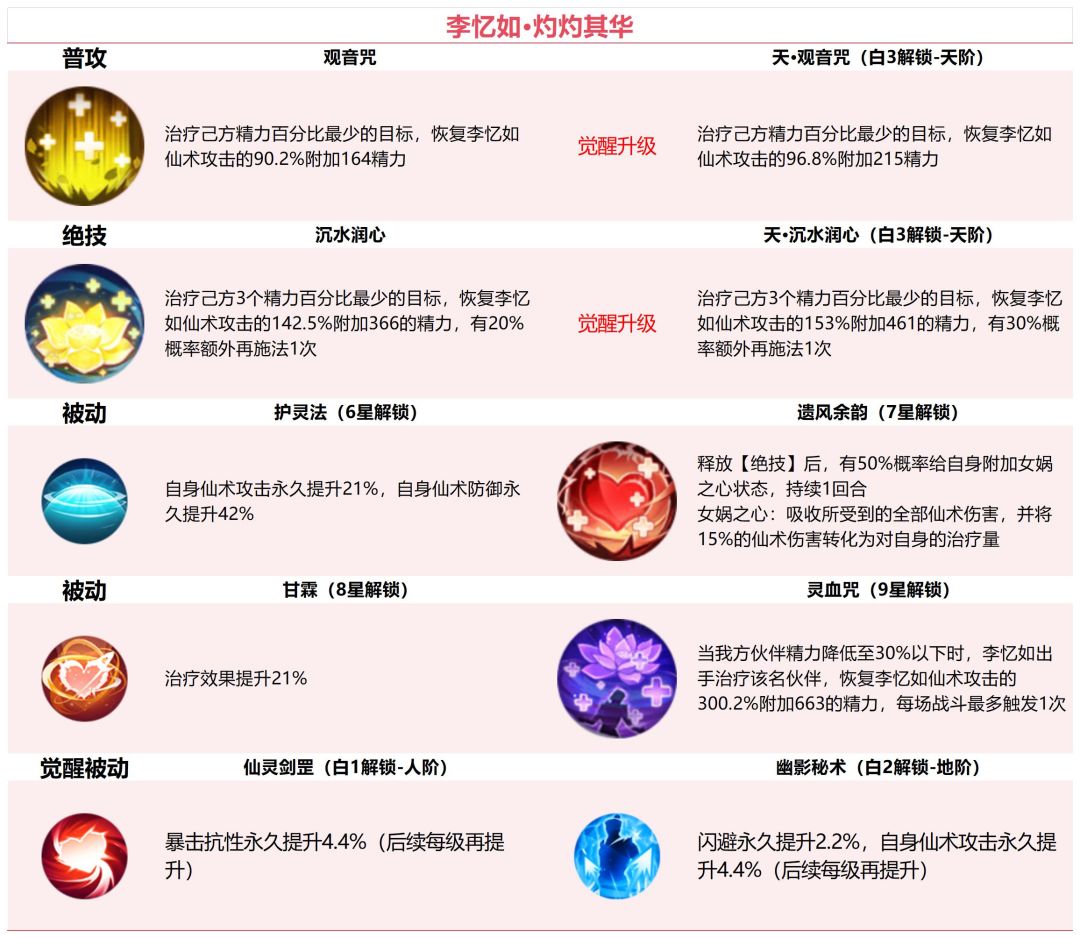 李忆如•灼灼其华

普攻

观音咒

治疗己方精力百分比最少的目标，恢复李忆如仙术攻击的90.2%附加164精力

觉醒升级

天•观音咒（白3解锁-天阶）

治疗己方精力百分比最少的目标，恢复李忆如仙术攻击的96.8%附加215精力

绝技

沉水润心

治疗己方3个精力百分比最少的目标，恢复李忆如仙术攻击的142.5%附加366的精力，有20%概率额外再施法1次

觉醒升级

天•沉水润心（白3解锁-天阶）

治疗己方3个精力百分比最少的目标，恢复李忆如仙术攻击的153%附加461的精力，有30%概率额外再施法1次

被动

护灵法（6星解锁）

自身仙术攻击永久提升21%，自身仙术防御永久提升42%

遗风余韵（7星解锁）

释放【绝技】后，有50%概率给自身附加女娲之心状态，持续1回合
女娲之心：吸收所受到的全部仙术伤害，并将15%的仙术伤害转化为对自身的治疗量

被动

甘霖（8星解锁）

治疗效果提升21%

灵血咒（9星解锁）

当我方伙伴精力降低至30%以下时，李忆如出手治疗该名伙伴，恢复李忆如仙术攻击的300.2%附加663的精力，每场战斗最多触发1次

觉醒被动

仙灵剑罡（白1解锁-人阶）

暴击抗性永久提升4.4%（后续每级再提升）

幽影秘术（白2解锁-地阶）

闪避永久提升2.2%，自身仙术攻击永久提升4.4%（后续每级再提升）